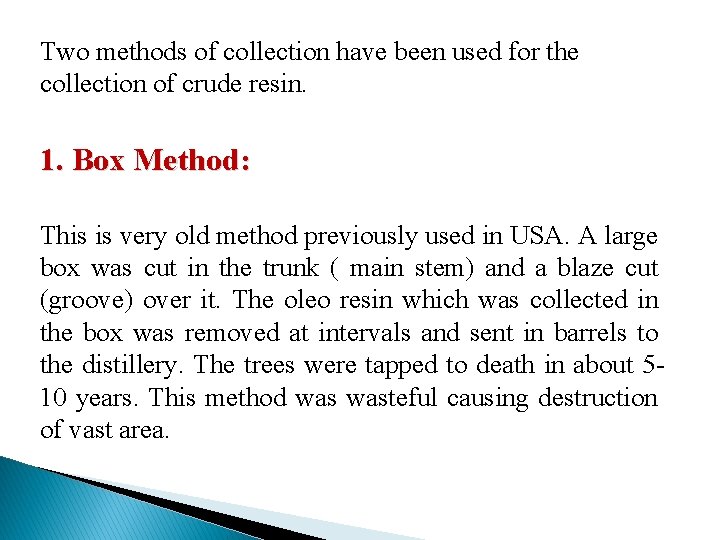 Two methods of collection have been used for the collection of crude resin.

1. Box Method:

This is very old method previously used in USA. A large box was cut in the trunk ( main stem) and a blaze cut (groove) over it. The oleo resin which was collected in the box was removed at intervals and sent in barrels to the distillery. The trees were tapped to death in about 5-10 years. This method was wasteful causing destruction of vast area.